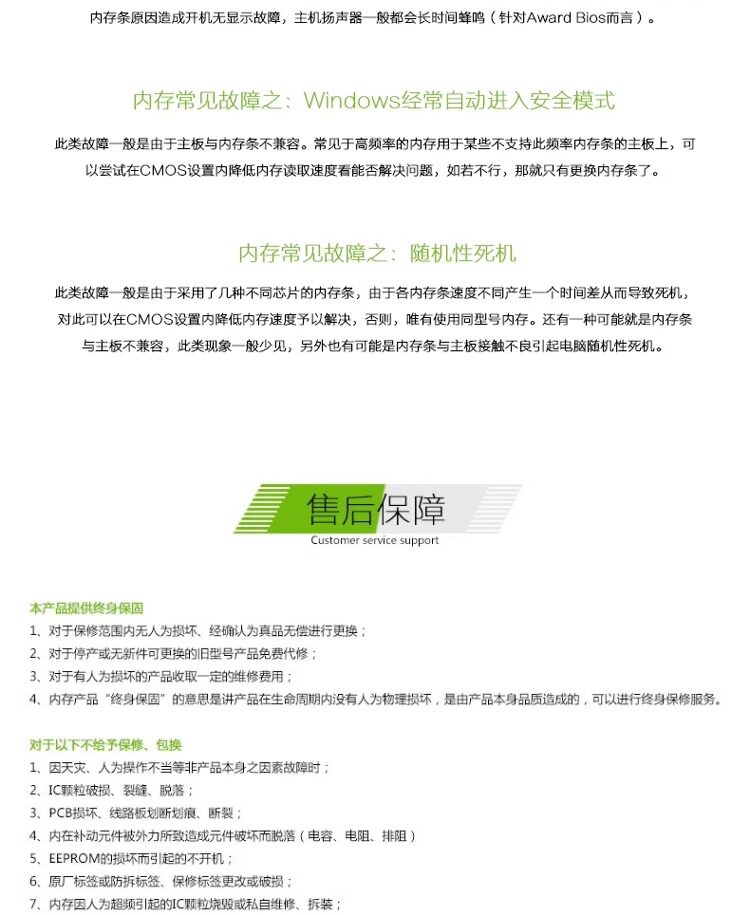 内存条原因造成开机无显示故障，主机扬声器一般都会长时间蜂鸣（针对Award Bios而言）。

内存常见故障之：Windows经常自动进入安全模式

此类故障一般是由于主板与内存条不兼容。常见于高频率的内存用于某些不支持此频率内存条的主板上，可以尝试在CMOS设置内降低内存读取速度看能否解决问题，如若不行，那就只有更换内存条了。

内存常见故障之：随机性死机

此类故障一般是由于采用了几种不同芯片的内存条，由于各内存条速度不同产生一个时间差从而导致死机，对此可以在CMOS设置内降低内存速度予以解决，否则，唯有使用同型号内存。还有一种可能就是内存条与主板不兼容，此类现象一般少见，另外也有可能是内存条与主板接触不良引起电脑随机性死机。

售后保障
Customer service support

本产品提供终身保固
1、对于保修范围内无人为损坏、经确认为真品无偿进行更换；
2、对于停产或无新件可更换的旧型号产品免费代修；
3、对于有人为损坏的产品收取一定的维修费用；
4、内存产品“终身保固”的意思是讲产品在生命周期内没有人为物理损坏，是由产品本身品质造成的，可以进行终身保修服务。

对于以下不给予保修、包换
1、因天灾、人为操作不当等非产品本身之因素故障时；
2、IC颗粒破损、裂缝、脱落；
3、PCB损坏、线路板划断划痕、断裂；
4、内在补动元件被外力所致造成元件破坏而脱落（电容、电阻、排阻）
5、EEPROM的损坏而引起的不开机；
6、原厂标签或防拆标签、保修标签更改或破损；
7、内存因人为超频引起的IC颗粒烧毁或私自维修、拆装；